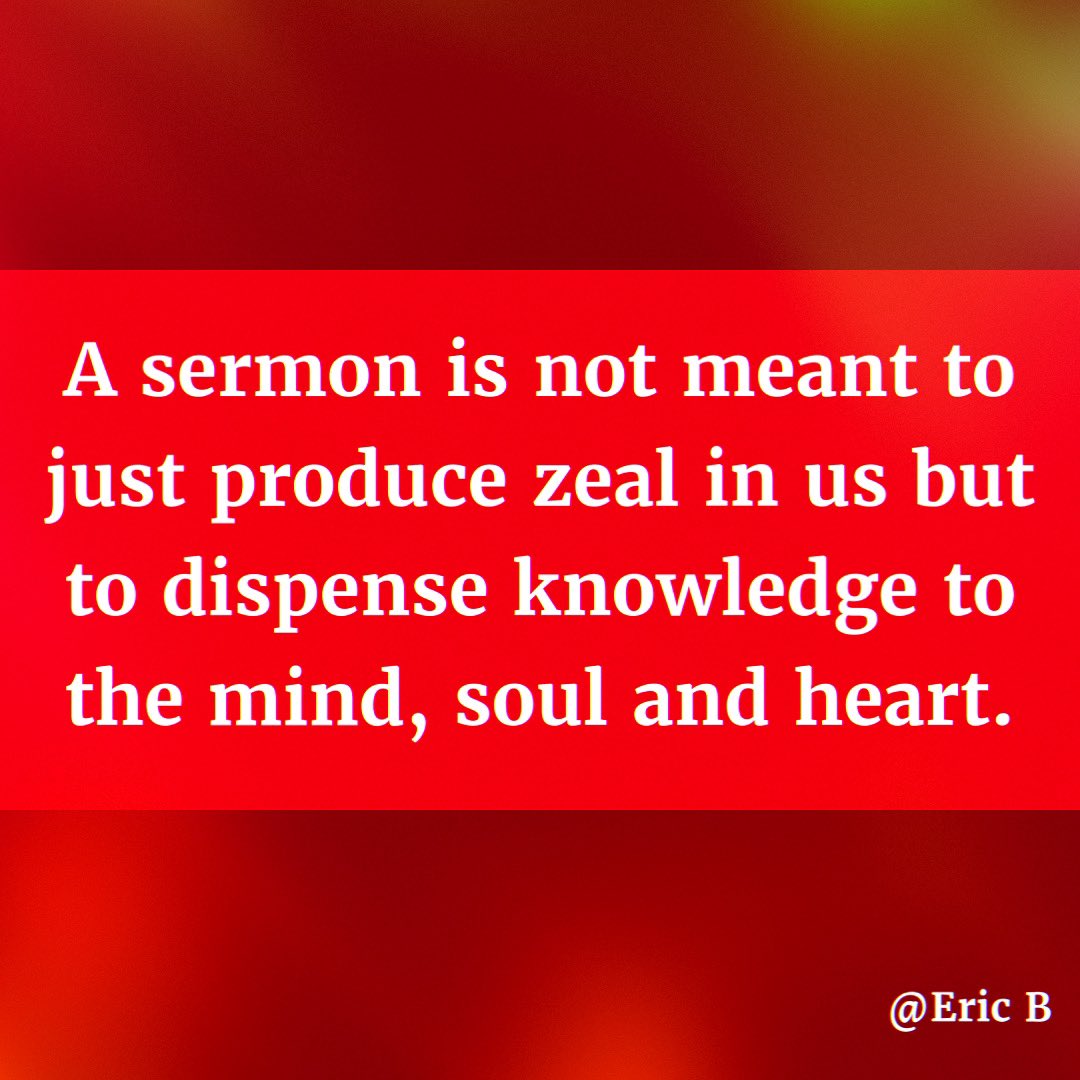 A sermon is not meant to just produce zeal in us but to dispense knowledge to the mind, soul and heart.

@Eric B